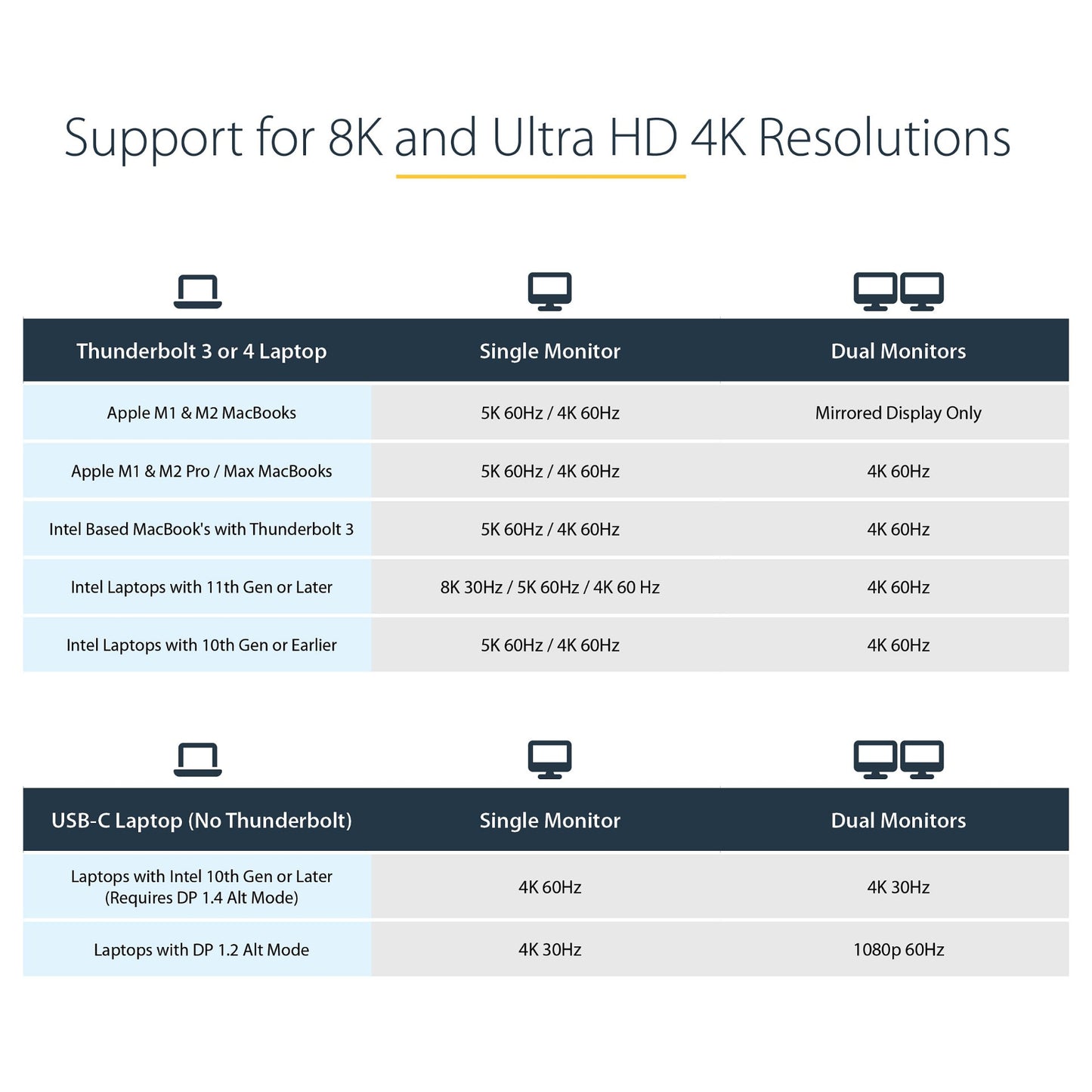 Support for 8K and Ultra HD 4K Resolutions

| Thunderbolt 3 or 4 Laptop | Single Monitor | Dual Monitors |
|---|---|---|
| Apple M1 & M2 MacBooks | 5K 60Hz / 4K 60Hz | Mirrored Display Only |
| Apple M1 & M2 Pro / Max MacBooks | 5K 60Hz / 4K 60Hz | 4K 60Hz |
| Intel Based MacBook's with Thunderbolt 3 | 5K 60Hz / 4K 60Hz | 4K 60Hz |
| Intel Laptops with 11th Gen or Later | 8K 30Hz / 5K 60Hz / 4K 60 Hz | 4K 60Hz |
| Intel Laptops with 10th Gen or Earlier | 5K 60Hz / 4K 60Hz | 4K 60Hz |

| USB-C Laptop (No Thunderbolt) | Single Monitor | Dual Monitors |
|---|---|---|
| Laptops with Intel 10th Gen or Later (Requires DP 1.4 Alt Mode) | 4K 60Hz | 4K 30Hz |
| Laptops with DP 1.2 Alt Mode | 4K 30Hz | 1080p 60Hz |